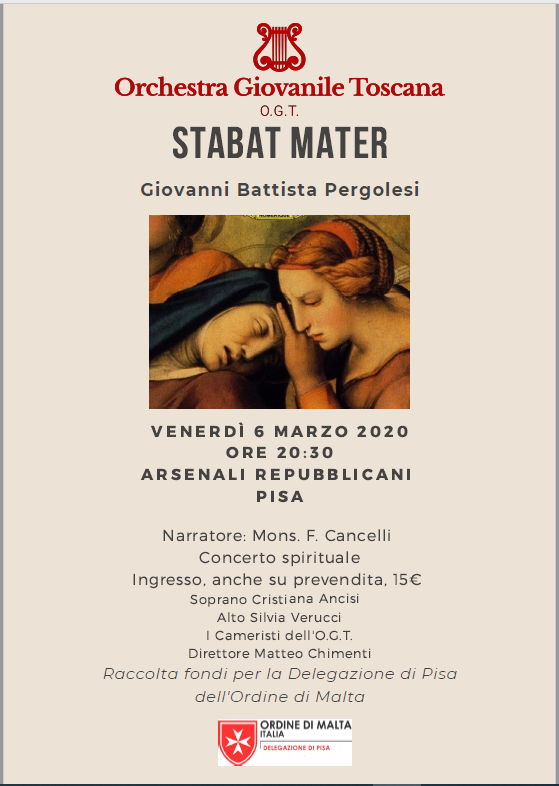 Orchestra Giovanile Toscana
O.G.T.
STABAT MATER

Giovanni Battista Pergolesi

VENERDÌ 6 MARZO 2020
ORE 20:30
ARSENALI REPUBBLICANI
PISA

Narratore: Mons. F. Cancelli
Concerto spirituale
Ingresso, anche su prevendita, 15€
Soprano Cristiana Ancisi
Alto Silvia Verucci
I Cameristi dell'O.G.T.
Direttore Matteo Chimenti
Raccolta fondi per la Delegazione di Pisa dell'Ordine di Malta

ORDINE DI MALTA
ITALIA
DELEGAZIONE DI PISA